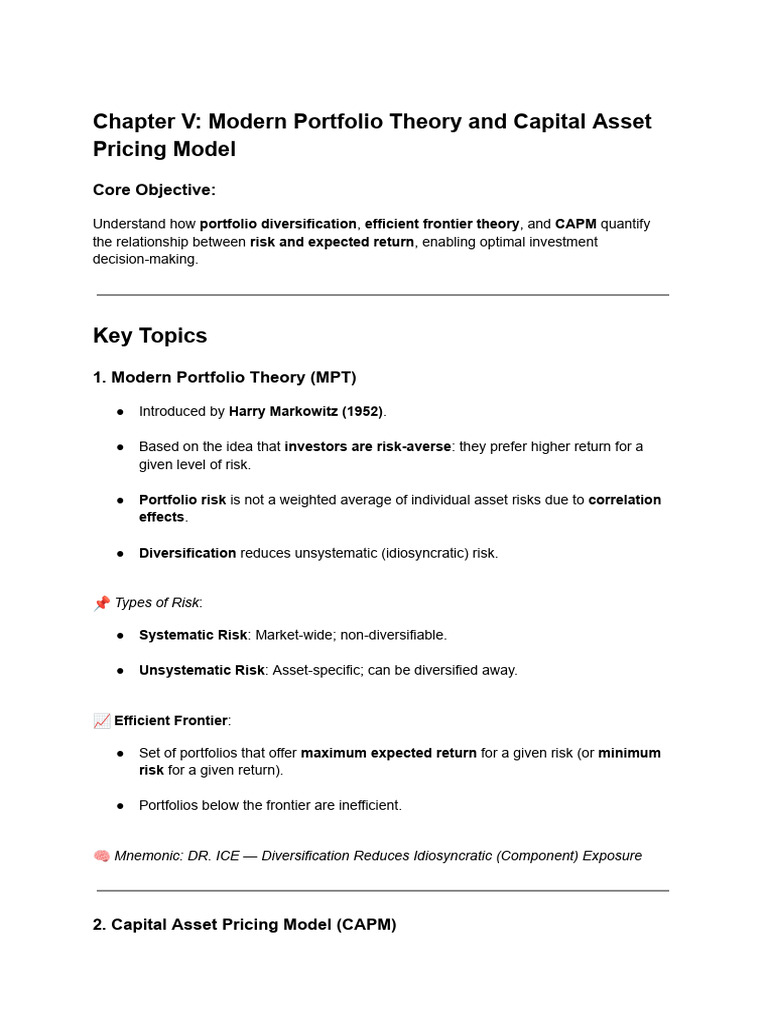 Chapter V: Modern Portfolio Theory and Capital Asset Pricing Model

Core Objective:

Understand how portfolio diversification, efficient frontier theory, and CAPM quantify the relationship between risk and expected return, enabling optimal investment decision-making.

Key Topics

1. Modern Portfolio Theory (MPT)

• Introduced by Harry Markowitz (1952).

• Based on the idea that investors are risk-averse: they prefer higher return for a given level of risk.

• Portfolio risk is not a weighted average of individual asset risks due to correlation effects.

• Diversification reduces unsystematic (idiosyncratic) risk.

📌 Types of Risk:

• Systematic Risk: Market-wide; non-diversifiable.

• Unsystematic Risk: Asset-specific; can be diversified away.

📈 Efficient Frontier:

• Set of portfolios that offer maximum expected return for a given risk (or minimum risk for a given return).

• Portfolios below the frontier are inefficient.

🧠 Mnemonic: DR. ICE — Diversification Reduces Idiosyncratic (Component) Exposure

2. Capital Asset Pricing Model (CAPM)